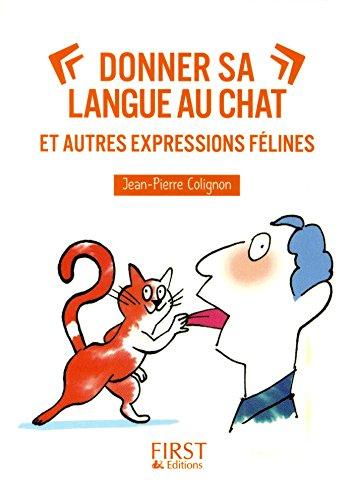 « DONNER SA LANGUE AU CHAT »

ET AUTRES EXPRESSIONS FÉLINES

Jean-Pierre Colignon

FIRST Editions